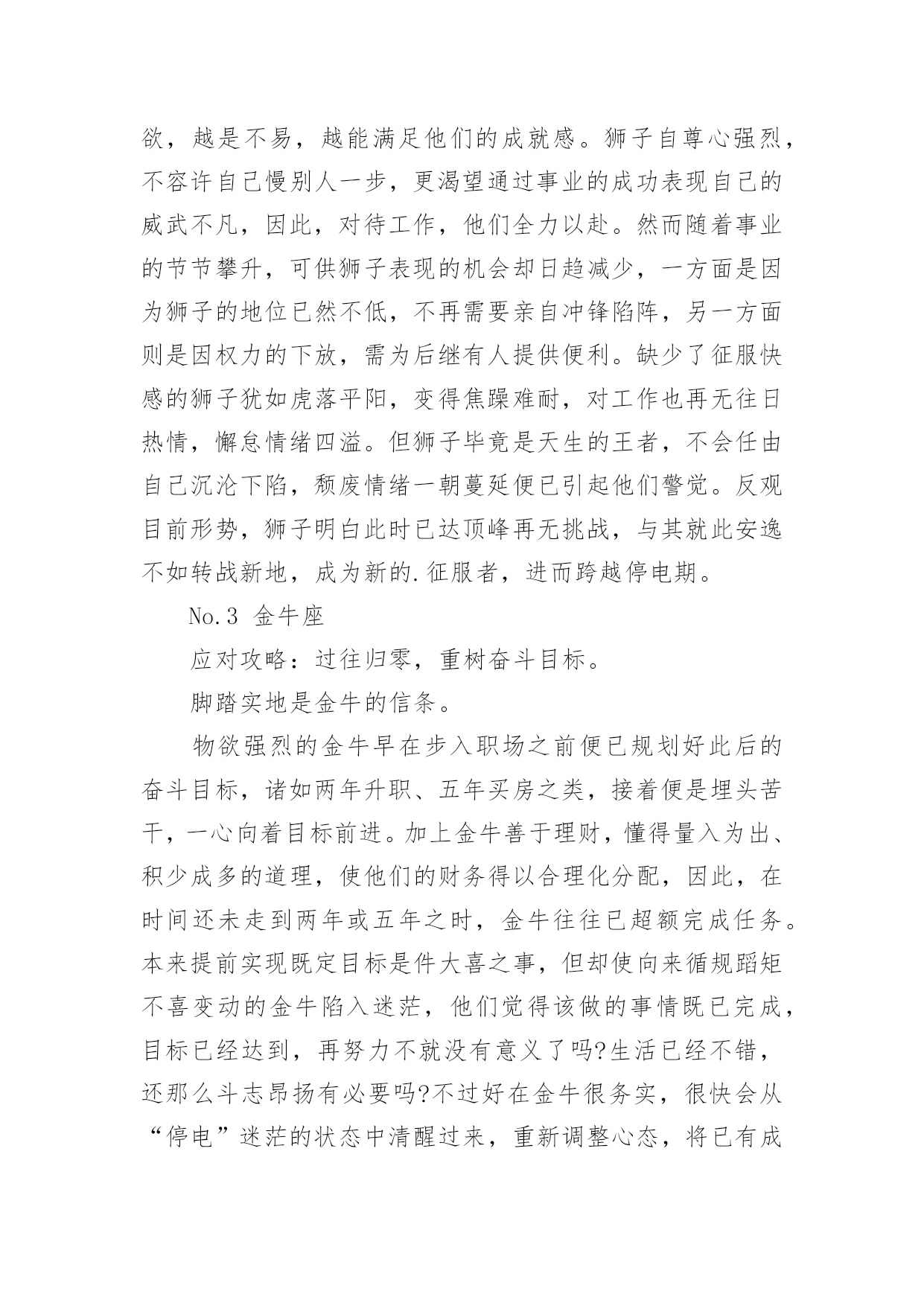 欲，越是不易，越能满足他们的成就感。狮子自尊心强烈，不容许自己慢别人一步，更渴望通过事业的成功表现自己的威武不凡，因此，对待工作，他们全力以赴。然而随着事业的节节攀升，可供狮子表现的机会却日趋减少，一方面是因为狮子的地位已然不低，不再需要亲自冲锋陷阵，另一方面则是因权力的下放，需为后继有人提供便利。缺少了征服快感的狮子犹如虎落平阳，变得焦躁难耐，对工作也再无往日热情，懈怠情绪四溢。但狮子毕竟是天生的王者，不会任由自己沉沦下陷，颓废情绪一朝蔓延便已引起他们警觉。反观目前形势，狮子明白此时已达顶峰再无挑战，与其就此安逸不如转战新地，成为新的.征服者，进而跨越停电期。

No.3 金牛座

应对攻略：过往归零，重树奋斗目标。

脚踏实地是金牛的信条。

物欲强烈的金牛早在步入职场之前便已规划好此后的奋斗目标，诸如两年升职、五年买房之类，接着便是埋头苦干，一心向着目标前进。加上金牛善于理财，懂得量入为出、积少成多的道理，使他们的财务得以合理化分配，因此，在时间还未走到两年或五年之时，金牛往往已超额完成任务。本来提前实现既定目标是件大喜之事，但却使向来循规蹈矩不喜变动的金牛陷入迷茫，他们觉得该做的事情既已完成，目标已经达到，再努力不就没有意义了吗?生活已经不错，还那么斗志昂扬有必要吗?不过好在金牛很务实，很快会从“停电”迷茫的状态中清醒过来，重新调整心态，将已有成